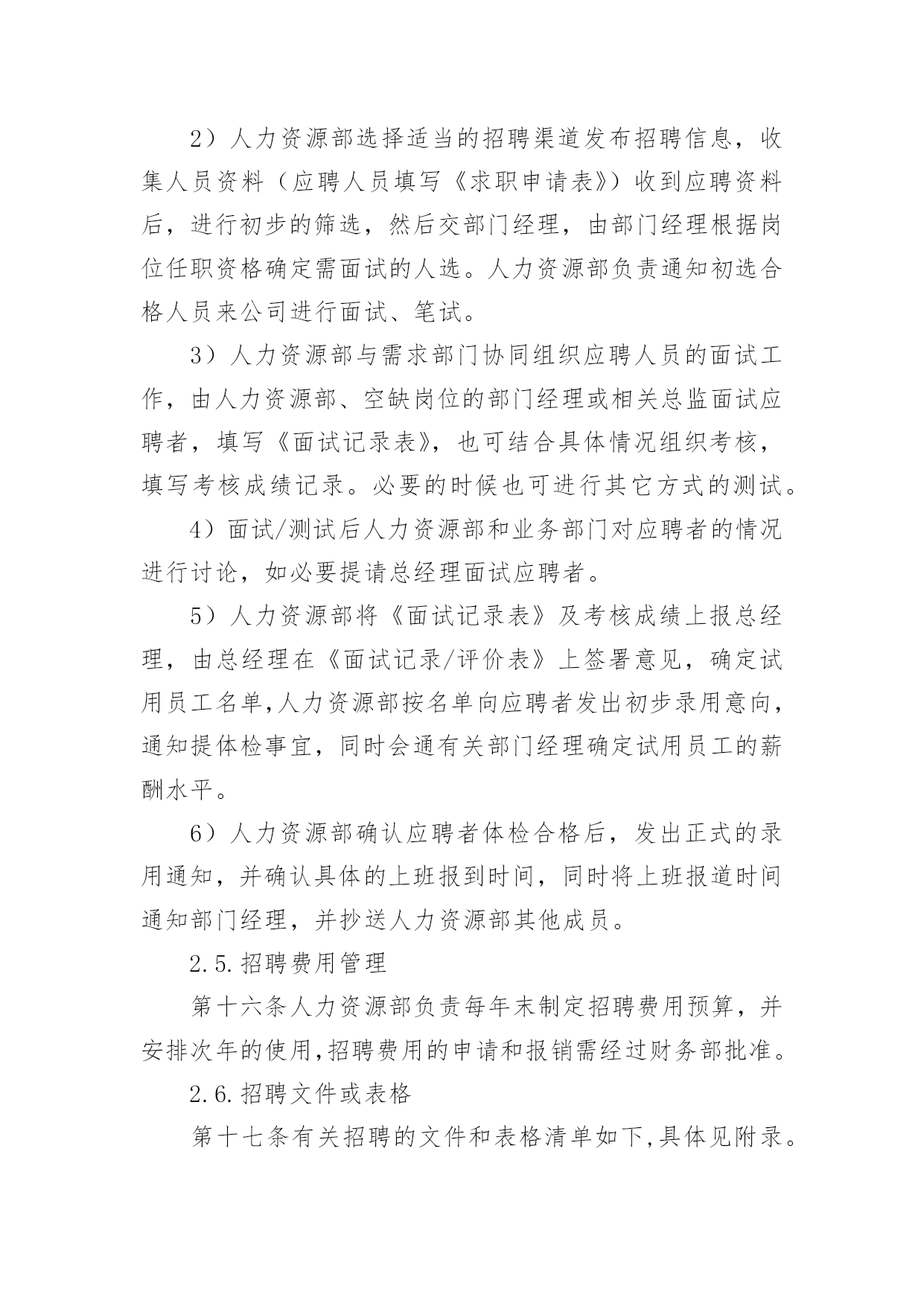 2）人力资源部选择适当的招聘渠道发布招聘信息，收集人员资料（应聘人员填写《求职申请表》）收到应聘资料后，进行初步的筛选，然后交部门经理，由部门经理根据岗位任职资格确定需面试的人选。人力资源部负责通知初选合格人员来公司进行面试、笔试。

3）人力资源部与需求部门协同组织应聘人员的面试工作，由人力资源部、空缺岗位的部门经理或相关总监面试应聘者，填写《面试记录表》，也可结合具体情况组织考核，填写考核成绩记录。必要的时候也可进行其它方式的测试。

4）面试/测试后人力资源部和业务部门对应聘者的情况进行讨论，如必要提请总经理面试应聘者。

5）人力资源部将《面试记录表》及考核成绩上报总经理，由总经理在《面试记录/评价表》上签署意见，确定试用员工名单,人力资源部按名单向应聘者发出初步录用意向，通知提体检事宜，同时会通有关部门经理确定试用员工的薪酬水平。

6）人力资源部确认应聘者体检合格后，发出正式的录用通知，并确认具体的上班报到时间，同时将上班报道时间通知部门经理，并抄送人力资源部其他成员。

2.5.招聘费用管理

第十六条人力资源部负责每年末制定招聘费用预算，并安排次年的使用,招聘费用的申请和报销需经过财务部批准。

2.6.招聘文件或表格

第十七条有关招聘的文件和表格清单如下,具体见附录。